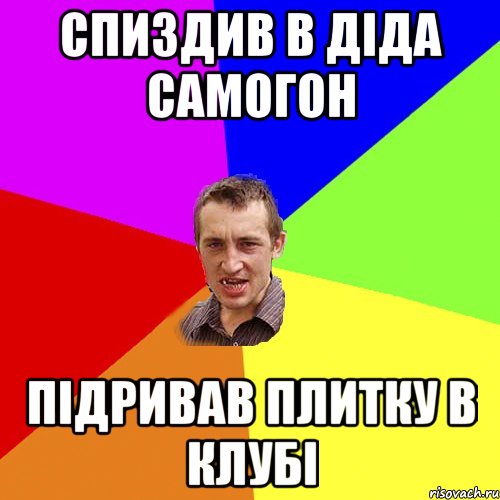 СПИЗДИВ В ДІДА САМОГОН

ПІДРИВАВ ПЛИТКУ В КЛУБІ

risovach.ru